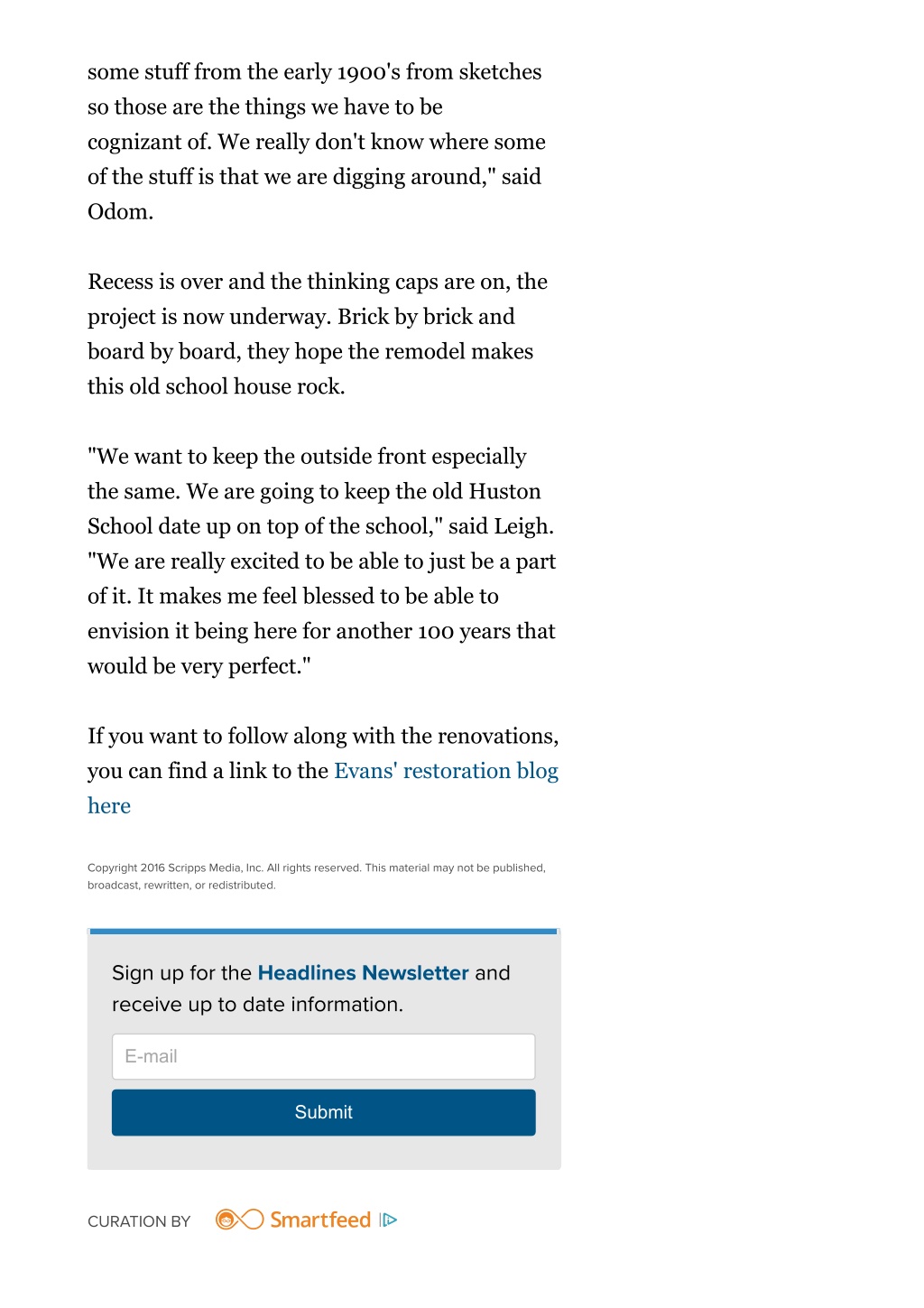 some stuff from the early 1900's from sketches so those are the things we have to be cognizant of. We really don't know where some of the stuff is that we are digging around," said Odom.

Recess is over and the thinking caps are on, the project is now underway. Brick by brick and board by board, they hope the remodel makes this old school house rock.

"We want to keep the outside front especially the same. We are going to keep the old Huston School date up on top of the school," said Leigh. "We are really excited to be able to just be a part of it. It makes me feel blessed to be able to envision it being here for another 100 years that would be very perfect."

If you want to follow along with the renovations, you can find a link to the Evans' restoration blog here

Copyright 2016 Scripps Media, Inc. All rights reserved. This material may not be published, broadcast, rewritten, or redistributed.

Sign up for the Headlines Newsletter and receive up to date information.

E-mail

Submit

CURATION BY Smartfeed